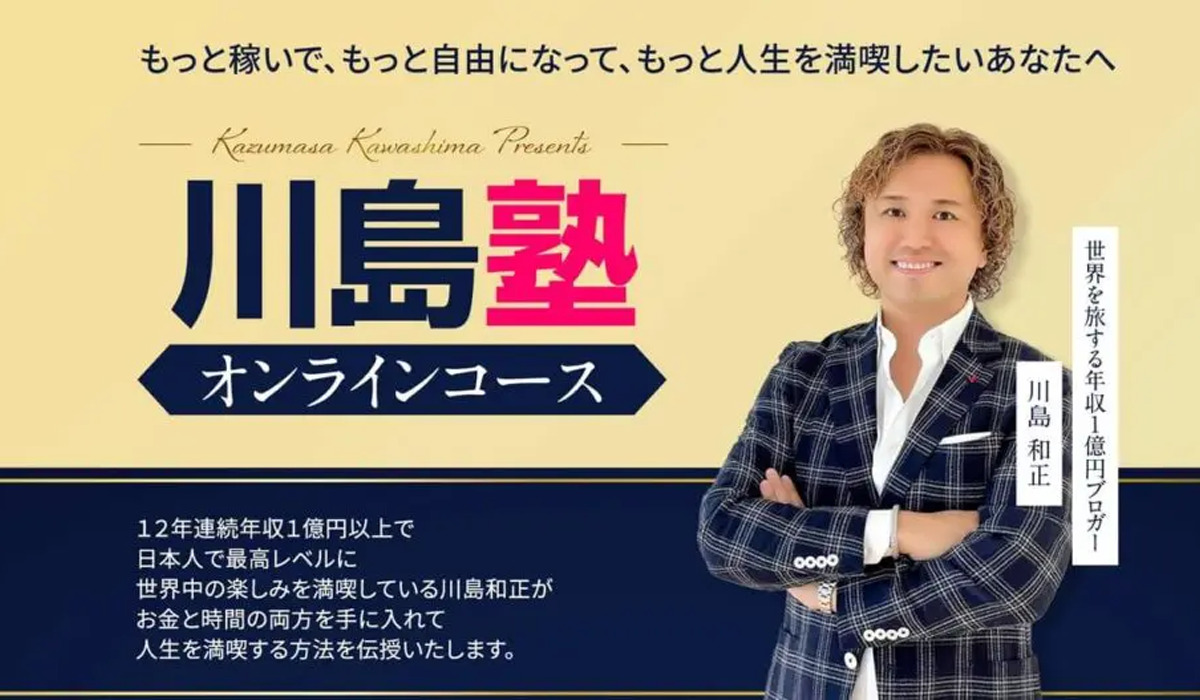 もっと稼いで、もっと自由になって、もっと人生を満喫したいあなたへ

Kazumasa Kawashima Presents

川島塾

オンラインコース

世界を旅する年収1億円ブロガー

川島 和正

12年連続年収1億円以上で
日本人で最高レベルに
世界中の楽しみを満喫している川島和正が
お金と時間の両方を手に入れて
人生を満喫する方法を伝授いたします。